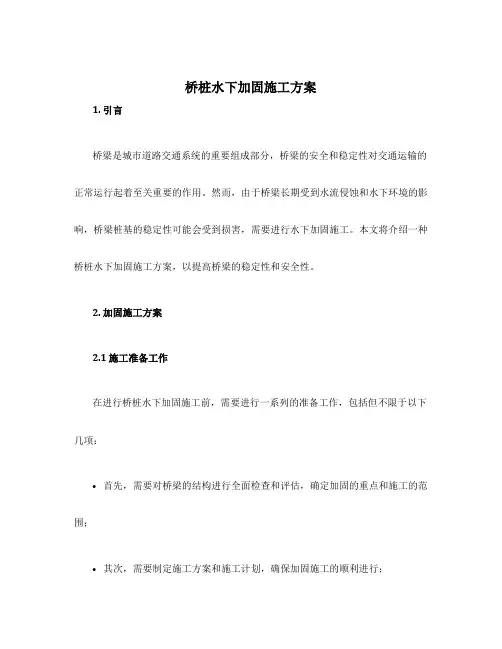 桥桩水下加固施工方案

1. 引言

桥梁是城市道路交通系统的重要组成部分，桥梁的安全和稳定性对交通运输的正常运行起着至关重要的作用。然而，由于桥梁长期受到水流侵蚀和水下环境的影响，桥梁桩基的稳定性可能会受到损害，需要进行水下加固施工。本文将介绍一种桥桩水下加固施工方案，以提高桥梁的稳定性和安全性。

2. 加固施工方案

2.1 施工准备工作

在进行桥桩水下加固施工前，需要进行一系列的准备工作，包括但不限于以下几项：

• 首先，需要对桥梁的结构进行全面检查和评估，确定加固的重点和施工的范围；

• 其次，需要制定施工方案和施工计划，确保加固施工的顺利进行；